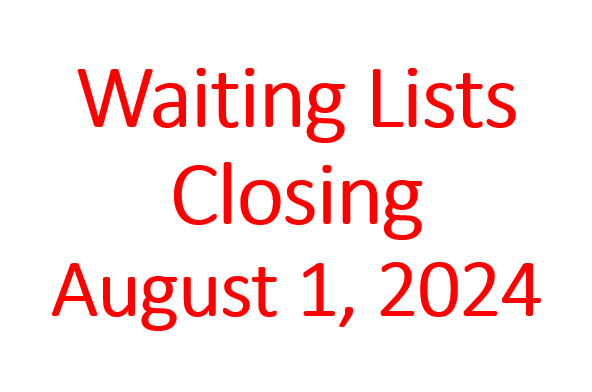 Waiting Lists
Closing
August 1, 2024